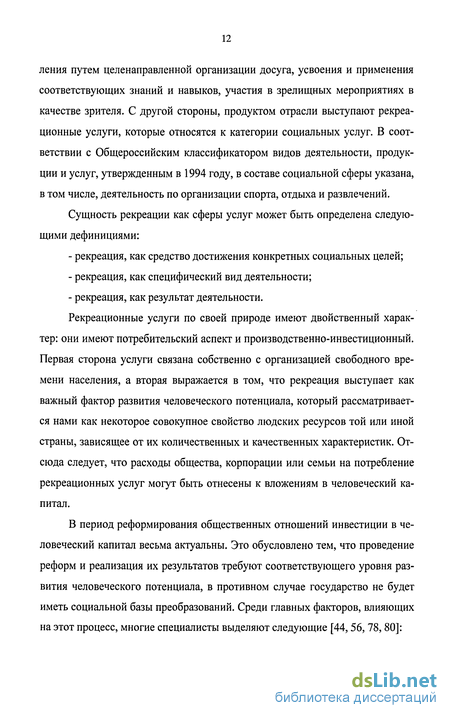 12

ления путем целенаправленной организации досуга, усвоения и применения соответствующих знаний и навыков, участия в зрелищных мероприятиях в качестве зрителя. С другой стороны, продуктом отрасли выступают рекреационные услуги, которые относятся к категории социальных услуг. В соответствии с Общероссийским классификатором видов деятельности, продукции и услуг, утвержденным в 1994 году, в составе социальной сферы указана, в том числе, деятельность по организации спорта, отдыха и развлечений.

Сущность рекреации как сферы услуг может быть определена следующими дефинициями:

- рекреация, как средство достижения конкретных социальных целей;

- рекреация, как специфический вид деятельности;

- рекреация, как результат деятельности.

Рекреационные услуги по своей природе имеют двойственный характер: они имеют потребительский аспект и производственно-инвестиционный. Первая сторона услуги связана собственно с организацией свободного времени населения, а вторая выражается в том, что рекреация выступает как важный фактор развития человеческого потенциала, который рассматривается нами как некоторое совокупное свойство людских ресурсов той или иной страны, зависящее от их количественных и качественных характеристик. Отсюда следует, что расходы общества, корпорации или семьи на потребление рекреационных услуг могут быть отнесены к вложениям в человеческий капитал.

В период реформирования общественных отношений инвестиции в человеческий капитал весьма актуальны. Это обусловлено тем, что проведение реформ и реализация их результатов требуют соответствующего уровня развития человеческого потенциала, в противном случае государство не будет иметь социальной базы преобразований. Среди главных факторов, влияющих на этот процесс, многие специалисты выделяют следующие [44, 56, 78, 80]:

dsLib.net
библиотека диссертаций